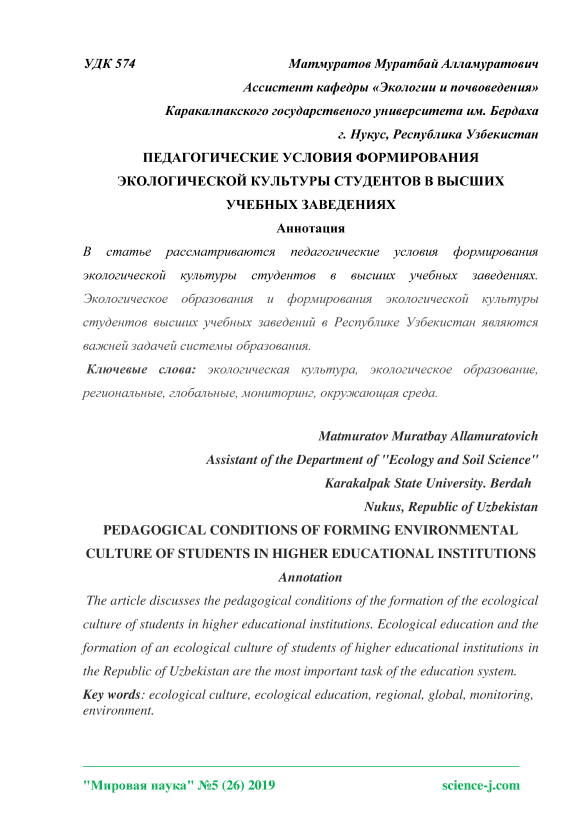 УДК 574

Матмуратов Муратбай Алламуратович
Ассистент кафедры «Экологии и почвоведения»
Каракалпакского государственого университета им. Бердаха
г. Нукус, Республика Узбекистан

ПЕДАГОГИЧЕСКИЕ УСЛОВИЯ ФОРМИРОВАНИЯ ЭКОЛОГИЧЕСКОЙ КУЛЬТУРЫ СТУДЕНТОВ В ВЫСШИХ УЧЕБНЫХ ЗАВЕДЕНИЯХ

Аннотация

В статье рассматриваются педагогические условия формирования экологической культуры студентов в высших учебных заведениях. Экологическое образования и формирования экологической культуры студентов высших учебных заведений в Республике Узбекистан являются важней задачей системы образования.

Ключевые слова: экологическая культура, экологическое образование, региональные, глобальные, мониторинг, окружающая среда.

Matmuratov Muratbay Allamuratovich
Assistant of the Department of "Ecology and Soil Science"
Karakalpak State University. Berdah
Nukus, Republic of Uzbekistan

PEDAGOGICAL CONDITIONS OF FORMING ENVIRONMENTAL CULTURE OF STUDENTS IN HIGHER EDUCATIONAL INSTITUTIONS

Annotation

The article discusses the pedagogical conditions of the formation of the ecological culture of students in higher educational institutions. Ecological education and the formation of an ecological culture of students of higher educational institutions in the Republic of Uzbekistan are the most important task of the education system.

Key words: ecological culture, ecological education, regional, global, monitoring, environment.

"Мировая наука" №5 (26) 2019 science-j.com